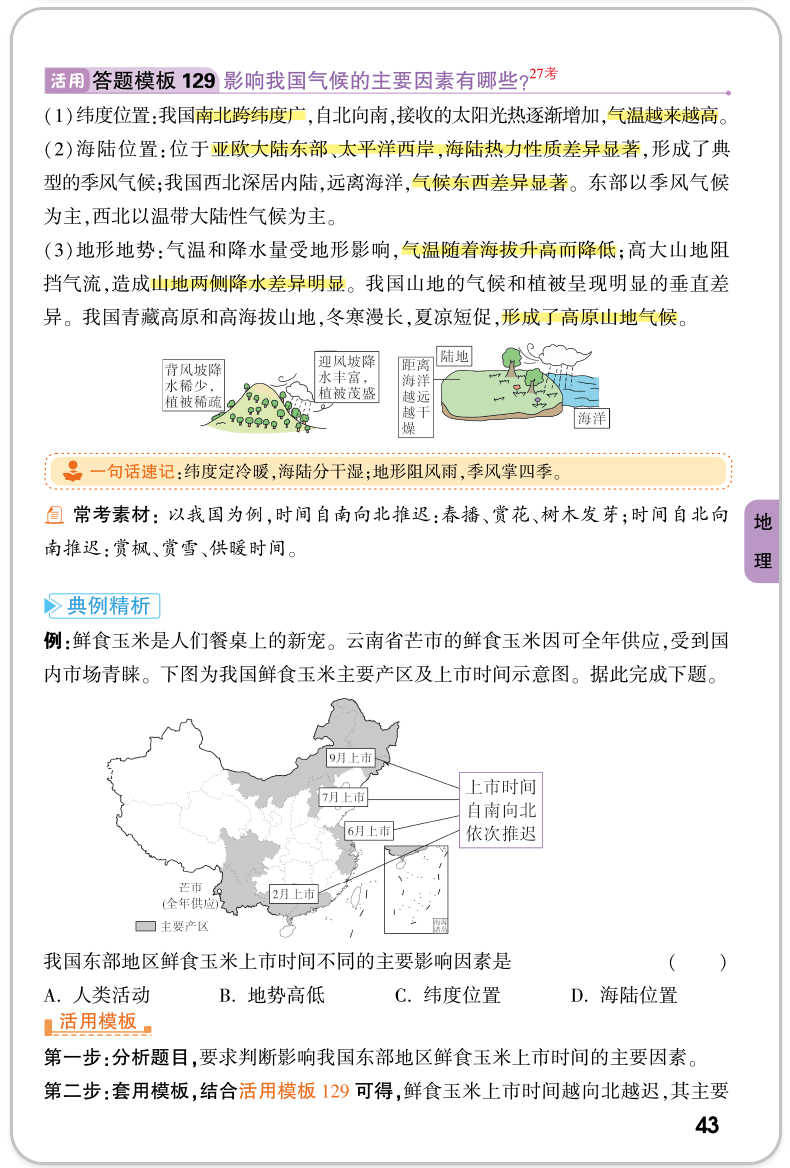 活用 答题模板 129 影响我国气候的主要因素有哪些?27考

(1)纬度位置:我国南北跨纬度广,自北向南,接收的太阳光热逐渐增加,气温越来越高。

(2)海陆位置:位于亚欧大陆东部、太平洋西岸,海陆热力性质差异显著,形成了典型的季风气候;我国西北深居内陆,远离海洋,气候东西差异显著。东部以季风气候为主,西北以温带大陆性气候为主。

(3)地形地势:气温和降水量受地形影响,气温随着海拔升高而降低;高大山地阻挡气流,造成山地两侧降水差异明显。我国山地的气候和植被呈现明显的垂直差异。我国青藏高原和高海拔山地,冬寒漫长,夏凉短促,形成了高原山地气候。

背风坡降水稀少,植被稀疏

迎风坡降水丰富,植被茂盛

距离海洋越远越干燥

陆地

海洋

一句话速记:纬度定冷暖,海陆分干湿;地形阻风雨,季风掌四季。

常考素材:以我国为例,时间自南向北推迟:春播、赏花、树木发芽;时间自北向南推迟:赏枫、赏雪、供暖时间。

地理

典例精析

例:鲜食玉米是人们餐桌上的新宠。云南省芒市的鲜食玉米因可全年供应,受到国内市场青睐。下图为我国鲜食玉米主要产区及上市时间示意图。据此完成下题。

9月上市

7月上市

6月上市

2月上市

上市时间自南向北依次推迟

芒市(全年供应)

主要产区

南海诸岛

我国东部地区鲜食玉米上市时间不同的主要影响因素是 ( )

A. 人类活动 B. 地势高低 C. 纬度位置 D. 海陆位置

活用模板

第一步:分析题目,要求判断影响我国东部地区鲜食玉米上市时间的主要因素。

第二步:套用模板,结合活用模板 129 可得,鲜食玉米上市时间越向北越迟,其主要

43